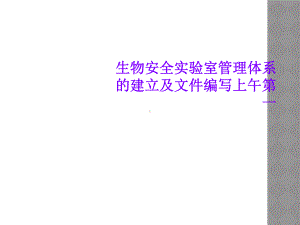 生物安全实验室管理体系的建立及文件编写上午第一